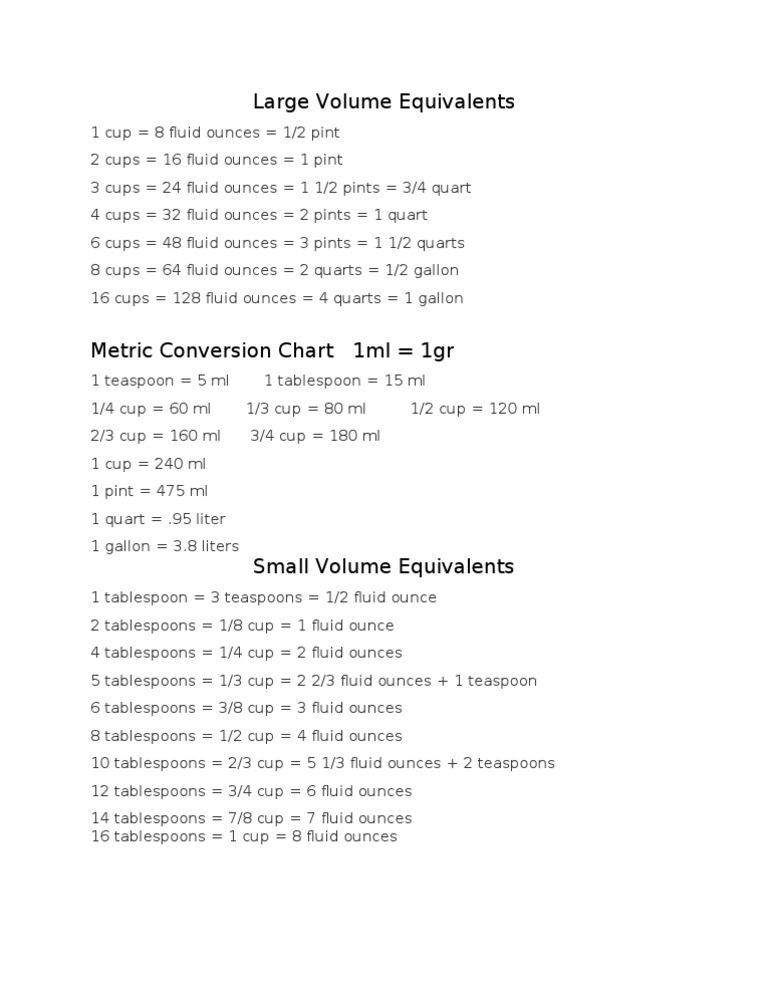 Large Volume Equivalents

1 cup = 8 fluid ounces = 1/2 pint

2 cups = 16 fluid ounces = 1 pint

3 cups = 24 fluid ounces = 1 1/2 pints = 3/4 quart

4 cups = 32 fluid ounces = 2 pints = 1 quart

6 cups = 48 fluid ounces = 3 pints = 1 1/2 quarts

8 cups = 64 fluid ounces = 2 quarts = 1/2 gallon

16 cups = 128 fluid ounces = 4 quarts = 1 gallon

Metric Conversion Chart 1ml = 1gr

1 teaspoon = 5 ml 1 tablespoon = 15 ml

1/4 cup = 60 ml 1/3 cup = 80 ml 1/2 cup = 120 ml

2/3 cup = 160 ml 3/4 cup = 180 ml

1 cup = 240 ml

1 pint = 475 ml

1 quart = .95 liter

1 gallon = 3.8 liters

Small Volume Equivalents

1 tablespoon = 3 teaspoons = 1/2 fluid ounce

2 tablespoons = 1/8 cup = 1 fluid ounce

4 tablespoons = 1/4 cup = 2 fluid ounces

5 tablespoons = 1/3 cup = 2 2/3 fluid ounces + 1 teaspoon

6 tablespoons = 3/8 cup = 3 fluid ounces

8 tablespoons = 1/2 cup = 4 fluid ounces

10 tablespoons = 2/3 cup = 5 1/3 fluid ounces + 2 teaspoons

12 tablespoons = 3/4 cup = 6 fluid ounces

14 tablespoons = 7/8 cup = 7 fluid ounces

16 tablespoons = 1 cup = 8 fluid ounces